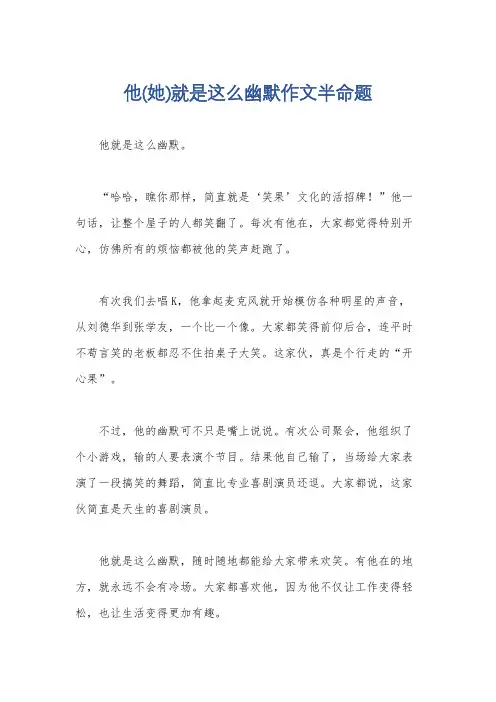 他(她)就是这么幽默作文半命题

他就是这么幽默。

“哈哈，瞧你那样，简直就是‘笑果’文化的活招牌！”他一句话，让整个屋子的人都笑翻了。每次有他在，大家都觉得特别开心，仿佛所有的烦恼都被他的笑声赶跑了。

有次我们去唱K，他拿起麦克风就开始模仿各种明星的声音，从刘德华到张学友，一个比一个像。大家都笑得前仰后合，连平时不苟言笑的老板都忍不住拍桌子大笑。这家伙，真是个行走的“开心果”。

不过，他的幽默可不只是嘴上说说。有次公司聚会，他组织了个小游戏，输的人要表演个节目。结果他自己输了，当场给大家表演了一段搞笑的舞蹈，简直比专业喜剧演员还逗。大家都说，这家伙简直是天生的喜剧演员。

他就是这么幽默，随时随地都能给大家带来欢笑。有他在的地方，就永远不会有冷场。大家都喜欢他，因为他不仅让工作变得轻松，也让生活变得更加有趣。